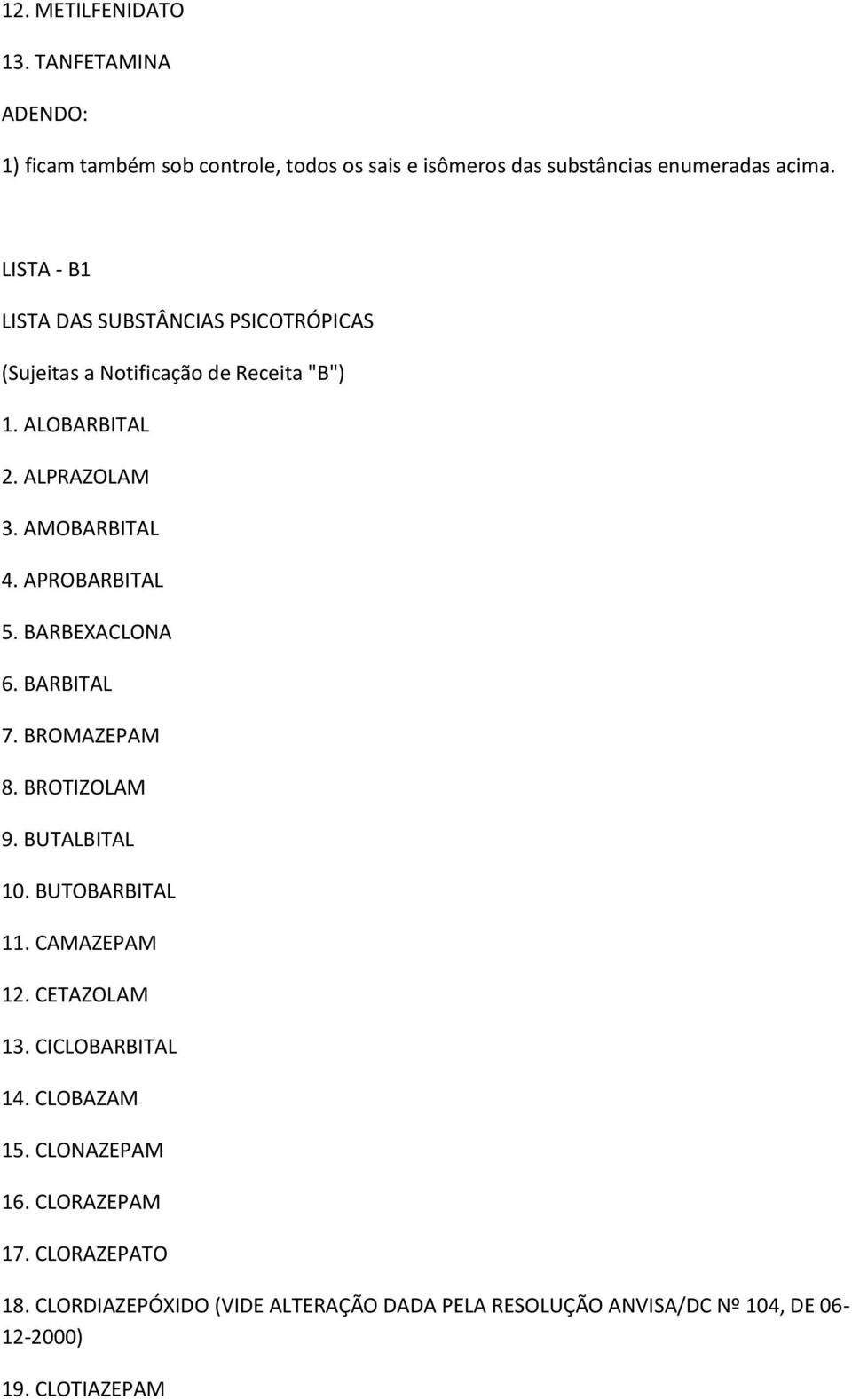 12. METILFENIDATO

13. TANFETAMINA

ADENDO:

1) ficam também sob controle, todos os sais e isômeros das substâncias enumeradas acima.

LISTA - B1

LISTA DAS SUBSTÂNCIAS PSICOTRÓPICAS

(Sujeitas a Notificação de Receita "B")

1. ALOBARBITAL

2. ALPRAZOLAM

3. AMOBARBITAL

4. APROBARBITAL

5. BARBEXACLONA

6. BARBITAL

7. BROMAZEPAM

8. BROTIZOLAM

9. BUTALBITAL

10. BUTOBARBITAL

11. CAMAZEPAM

12. CETAZOLAM

13. CICLOBARBITAL

14. CLOBAZAM

15. CLONAZEPAM

16. CLORAZEPAM

17. CLORAZEPATO

18. CLORDIAZEPÓXIDO (VIDE ALTERAÇÃO DADA PELA RESOLUÇÃO ANVISA/DC Nº 104, DE 06-12-2000)

19. CLOTIAZEPAM